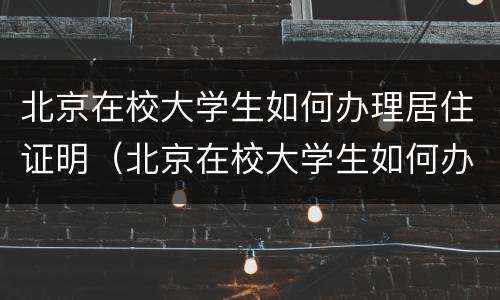 北京在校大学生如何办理居住证明（北京在校大学生如何办